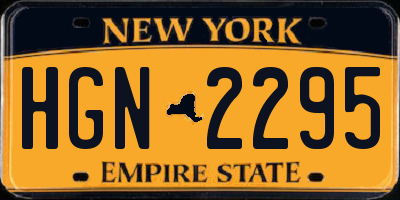 NEW YORK

HGN 2295

EMPIRE STATE